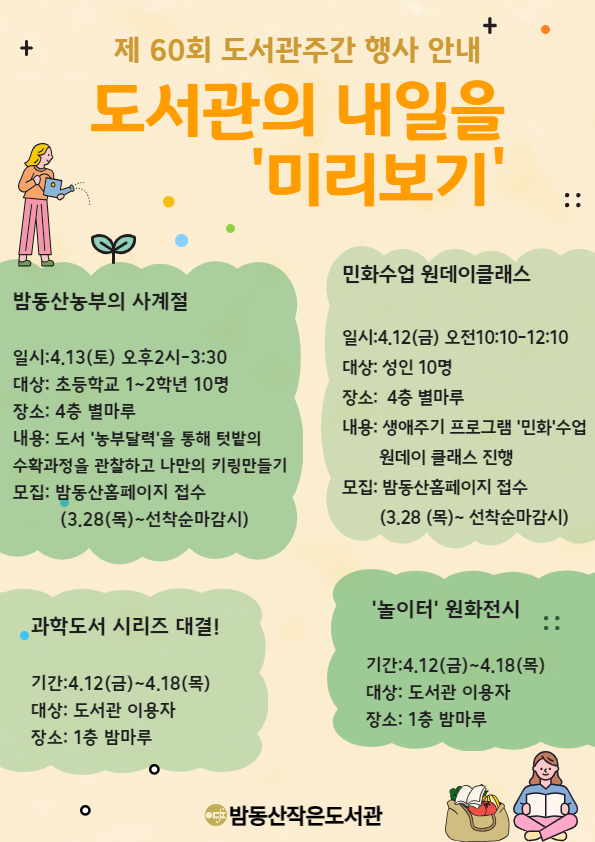 제 60회 도서관주간 행사 안내

도서관의 내일을 '미리보기'

밤동산농부의 사계절

일시:4.13(토) 오후2시-3:30
대상: 초등학교 1~2학년 10명
장소: 4층 별마루
내용: 도서 '농부달력'을 통해 텃밭의 수확과정을 관찰하고 나만의 키링만들기
모집: 밤동산홈페이지 접수 (3.28(목)~선착순마감시)

민화수업 원데이클래스

일시:4.12(금) 오전10:10-12:10
대상: 성인 10명
장소: 4층 별마루
내용: 생애주기 프로그램 '민화'수업 원데이 클래스 진행
모집: 밤동산홈페이지 접수 (3.28 (목)~ 선착순마감시)

과학도서 시리즈 대결!

기간:4.12(금)~4.18(목)
대상: 도서관 이용자
장소: 1층 밤마루

'놀이터' 원화전시

기간:4.12(금)~4.18(목)
대상: 도서관 이용자
장소: 1층 밤마루

밤동산작은도서관